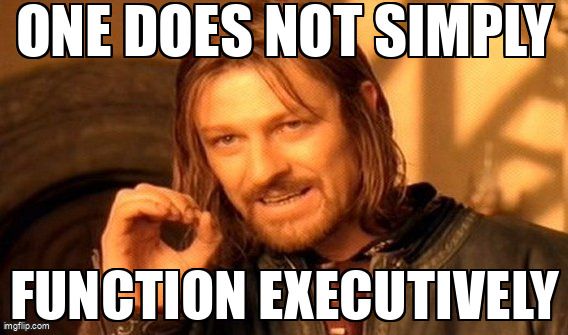 ONE DOES NOT SIMPLY

FUNCTION EXECUTIVELY

imgflip.com